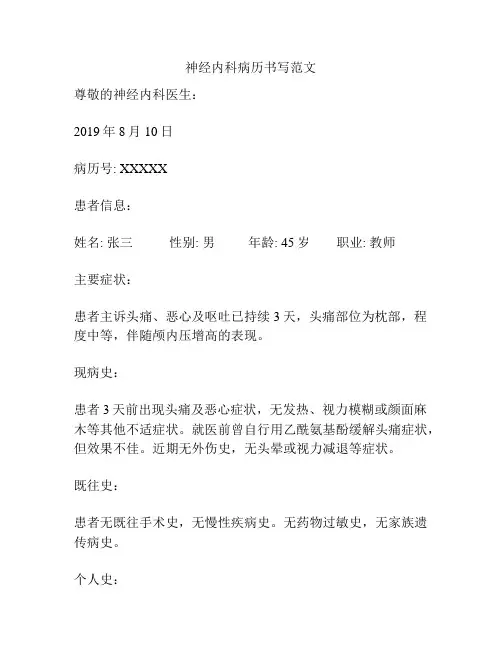 神经内科病历书写范文

尊敬的神经内科医生：

2019 年 8 月 10 日

病历号: XXXXX

患者信息：

姓名: 张三　　性别: 男　　年龄: 45 岁　　职业: 教师

主要症状：

患者主诉头痛、恶心及呕吐已持续 3 天，头痛部位为枕部，程度中等，伴随颅内压增高的表现。

现病史：

患者 3 天前出现头痛及恶心症状，无发热、视力模糊或颜面麻木等其他不适症状。就医前曾自行用乙酰氨基酚缓解头痛症状，但效果不佳。近期无外伤史，无头晕或视力减退等症状。

既往史：

患者无既往手术史，无慢性疾病史。无药物过敏史，无家族遗传病史。

个人史：